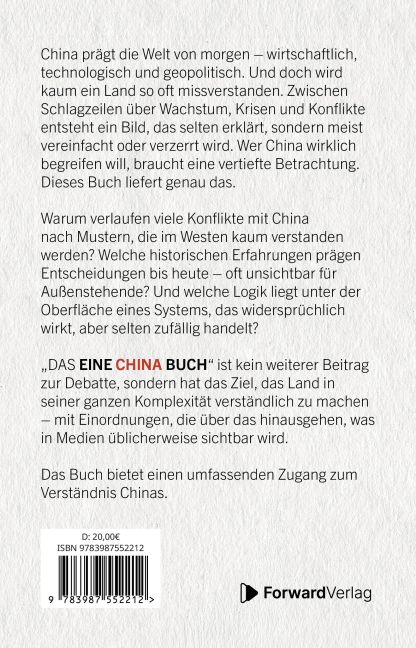 China prägt die Welt von morgen – wirtschaftlich, technologisch und geopolitisch. Und doch wird kaum ein Land so oft missverstanden. Zwischen Schlagzeilen über Wachstum, Krisen und Konflikte entsteht ein Bild, das selten erklärt, sondern meist vereinfacht oder verzerrt wird. Wer China wirklich begreifen will, braucht eine vertiefte Betrachtung. Dieses Buch liefert genau das.

Warum verlaufen viele Konflikte mit China nach Mustern, die im Westen kaum verstanden werden? Welche historischen Erfahrungen prägen Entscheidungen bis heute – oft unsichtbar für Außenstehende? Und welche Logik liegt unter der Oberfläche eines Systems, das widersprüchlich wirkt, aber selten zufällig handelt?

„DAS EINE CHINA BUCH“ ist kein weiterer Beitrag zur Debatte, sondern hat das Ziel, das Land in seiner ganzen Komplexität verständlich zu machen – mit Einordnungen, die über das hinausgehen, was in Medien üblicherweise sichtbar wird.

Das Buch bietet einen umfassenden Zugang zum Verständnis Chinas.

D: 20,00€
ISBN 9783987552212

9 783987 552212 >

ForwardVerlag